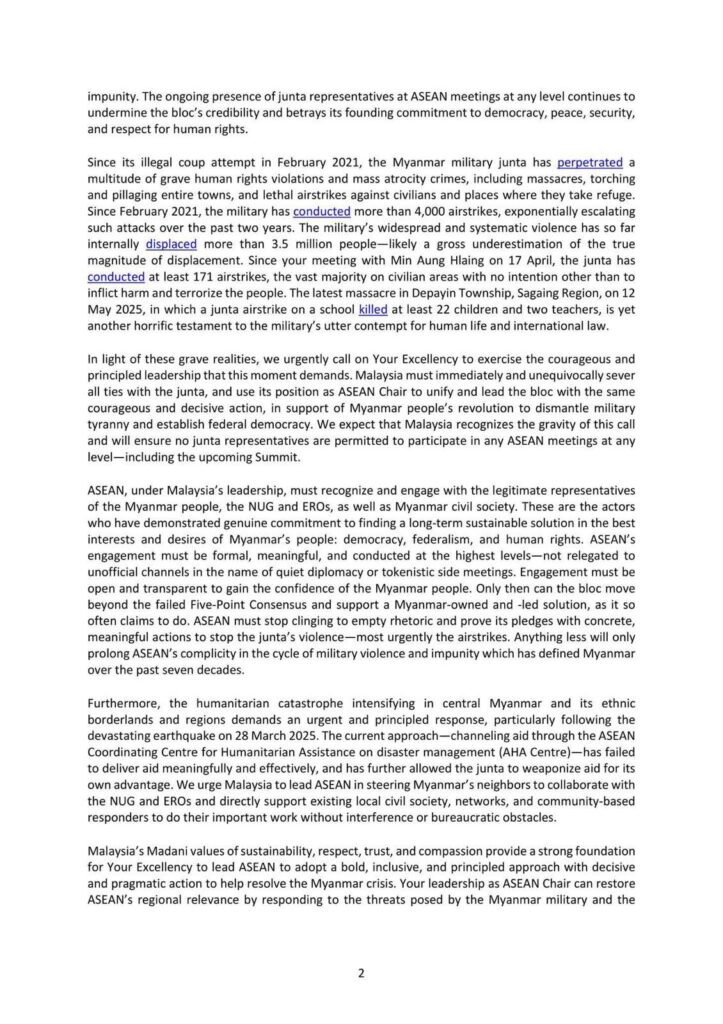 impunity. The ongoing presence of junta representatives at ASEAN meetings at any level continues to undermine the bloc's credibility and betrays its founding commitment to democracy, peace, security, and respect for human rights.

Since its illegal coup attempt in February 2021, the Myanmar military junta has perpetrated a multitude of grave human rights violations and mass atrocity crimes, including massacres, torching and pillaging entire towns, and lethal airstrikes against civilians and places where they take refuge. Since February 2021, the military has conducted more than 4,000 airstrikes, exponentially escalating such attacks over the past two years. The military's widespread and systematic violence has so far internally displaced more than 3.5 million people—likely a gross underestimation of the true magnitude of displacement. Since your meeting with Min Aung Hlaing on 17 April, the junta has conducted at least 171 airstrikes, the vast majority on civilian areas with no intention other than to inflict harm and terrorize the people. The latest massacre in Depayin Township, Sagaing Region, on 12 May 2025, in which a junta airstrike on a school killed at least 22 children and two teachers, is yet another horrific testament to the military's utter contempt for human life and international law.

In light of these grave realities, we urgently call on Your Excellency to exercise the courageous and principled leadership that this moment demands. Malaysia must immediately and unequivocally sever all ties with the junta, and use its position as ASEAN Chair to unify and lead the bloc with the same courageous and decisive action, in support of Myanmar people's revolution to dismantle military tyranny and establish federal democracy. We expect that Malaysia recognizes the gravity of this call and will ensure no junta representatives are permitted to participate in any ASEAN meetings at any level—including the upcoming Summit.

ASEAN, under Malaysia's leadership, must recognize and engage with the legitimate representatives of the Myanmar people, the NUG and EROs, as well as Myanmar civil society. These are the actors who have demonstrated genuine commitment to finding a long-term sustainable solution in the best interests and desires of Myanmar's people: democracy, federalism, and human rights. ASEAN's engagement must be formal, meaningful, and conducted at the highest levels—not relegated to unofficial channels in the name of quiet diplomacy or tokenistic side meetings. Engagement must be open and transparent to gain the confidence of the Myanmar people. Only then can the bloc move beyond the failed Five-Point Consensus and support a Myanmar-owned and -led solution, as it so often claims to do. ASEAN must stop clinging to empty rhetoric and prove its pledges with concrete, meaningful actions to stop the junta's violence—most urgently the airstrikes. Anything less will only prolong ASEAN's complicity in the cycle of military violence and impunity which has defined Myanmar over the past seven decades.

Furthermore, the humanitarian catastrophe intensifying in central Myanmar and its ethnic borderlands and regions demands an urgent and principled response, particularly following the devastating earthquake on 28 March 2025. The current approach—channeling aid through the ASEAN Coordinating Centre for Humanitarian Assistance on disaster management (AHA Centre)—has failed to deliver aid meaningfully and effectively, and has further allowed the junta to weaponize aid for its own advantage. We urge Malaysia to lead ASEAN in steering Myanmar's neighbors to collaborate with the NUG and EROs and directly support existing local civil society, networks, and community-based responders to do their important work without interference or bureaucratic obstacles.

Malaysia's Madani values of sustainability, respect, trust, and compassion provide a strong foundation for Your Excellency to lead ASEAN to adopt a bold, inclusive, and principled approach with decisive and pragmatic action to help resolve the Myanmar crisis. Your leadership as ASEAN Chair can restore ASEAN's regional relevance by responding to the threats posed by the Myanmar military and the

2